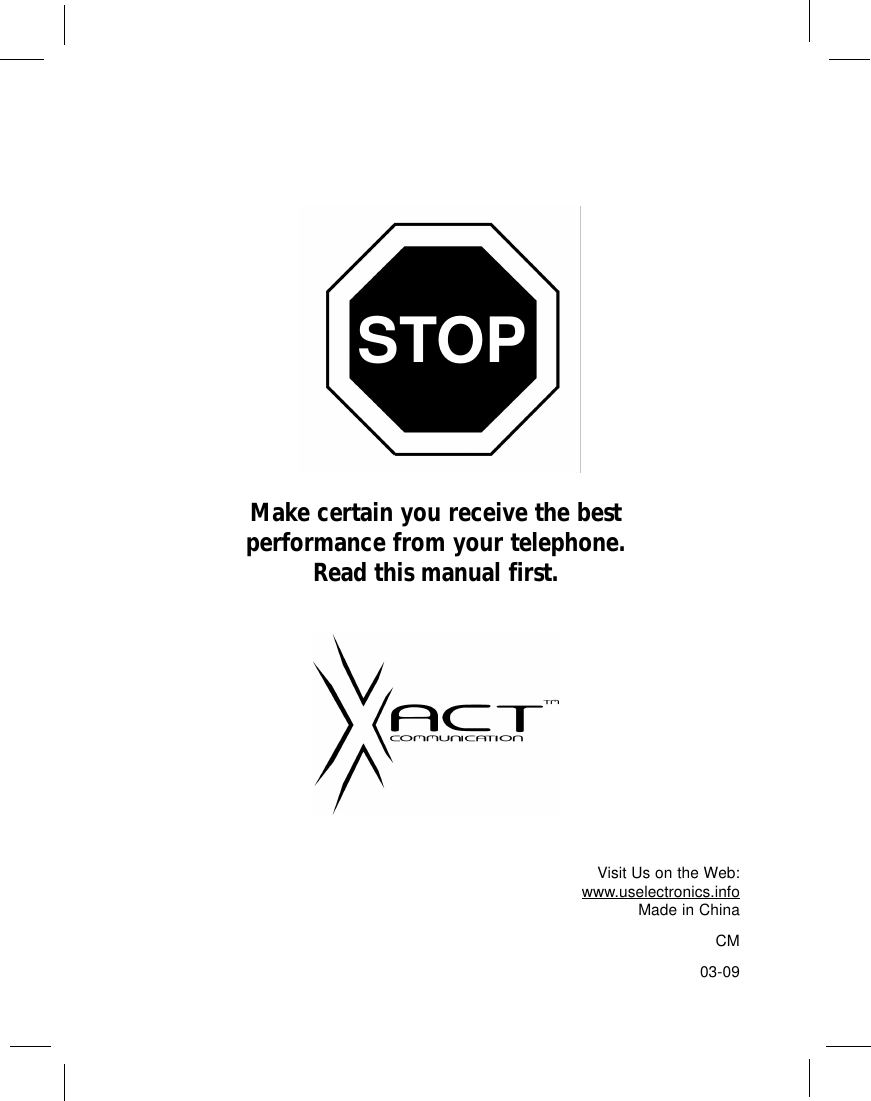 STOP

Make certain you receive the best performance from your telephone. Read this manual first.

XACT™
COMMUNICATION

Visit Us on the Web:
www.uselectronics.info
Made in China

CM

03-09